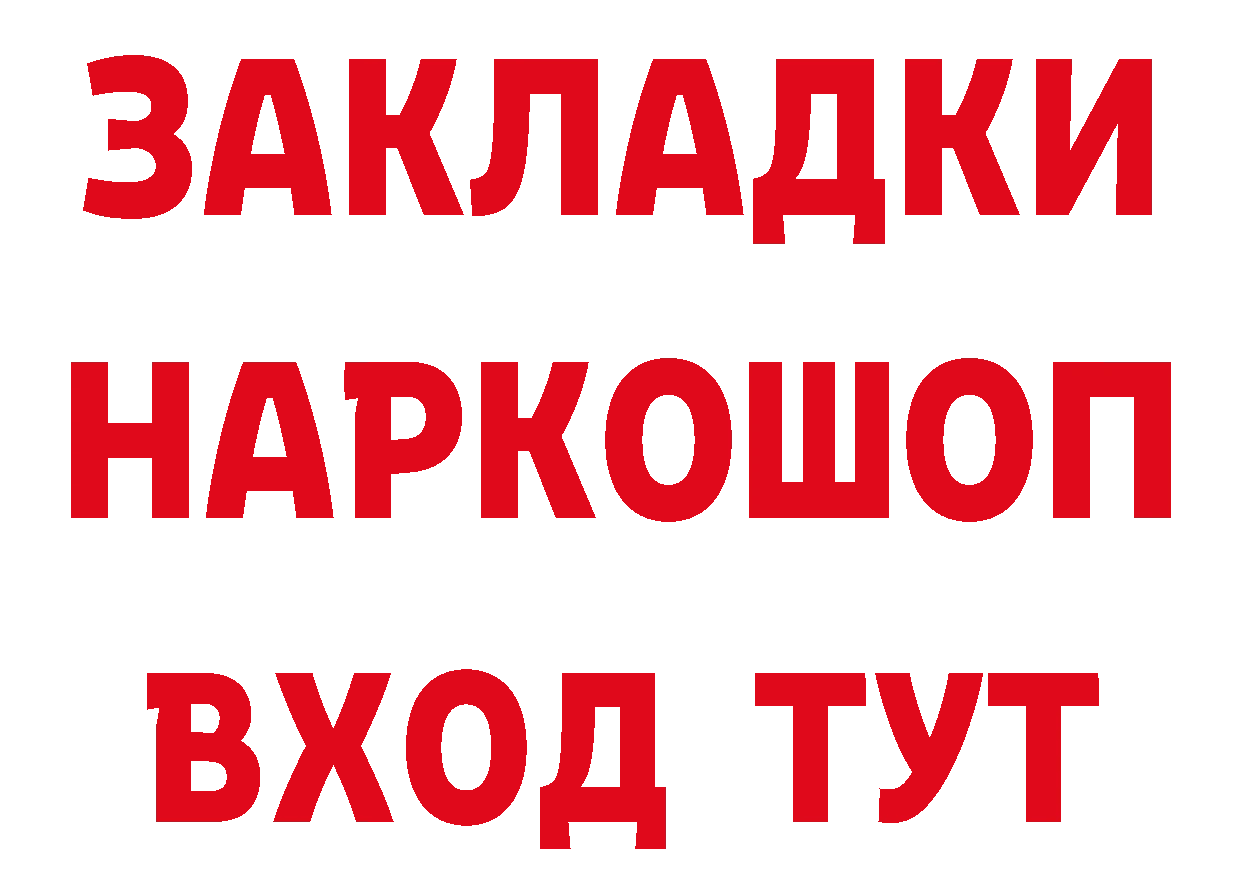 ЗАКЛАДКИ
НАРКОШОП
ВХОД ТУТ